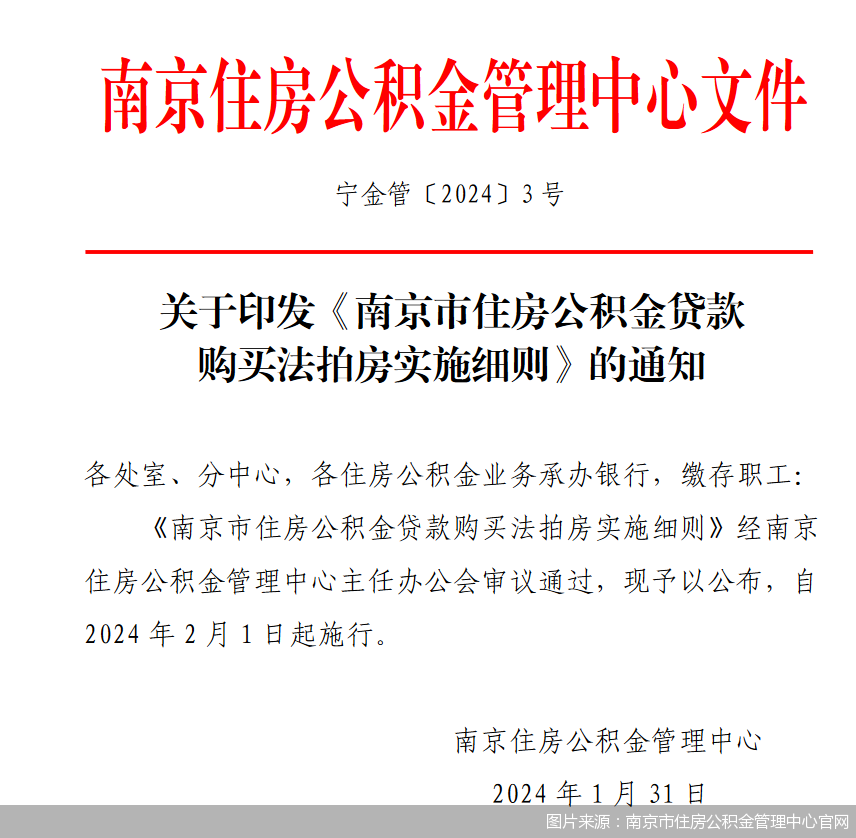 南京住房公积金管理中心文件

宁金管〔2024〕3号

关于印发《南京市住房公积金贷款购买法拍房实施细则》的通知

各处室、分中心，各住房公积金业务承办银行，缴存职工：

《南京市住房公积金贷款购买法拍房实施细则》经南京住房公积金管理中心主任办公会审议通过，现予以公布，自2024年2月1日起施行。

南京住房公积金管理中心

2024年1月31日

图片来源：南京市住房公积金管理中心官网